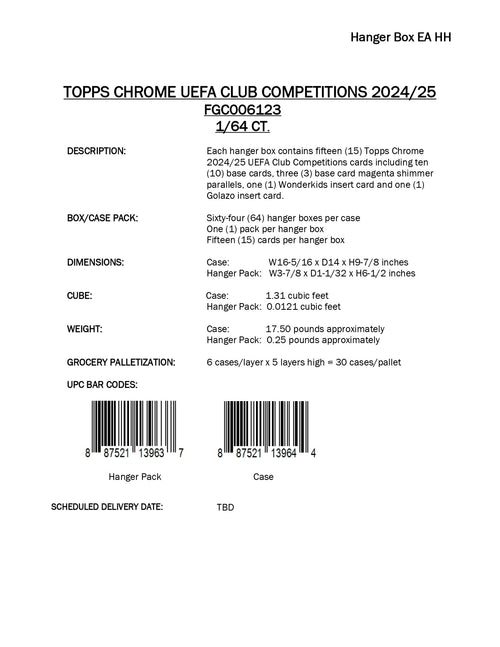 Hanger Box EA HH

TOPPS CHROME UEFA CLUB COMPETITIONS 2024/25
FGC006123
1/64 CT.

DESCRIPTION: Each hanger box contains fifteen (15) Topps Chrome 2024/25 UEFA Club Competitions cards including ten (10) base cards, three (3) base card magenta shimmer parallels, one (1) Wonderkids insert card and one (1) Golazo insert card.

BOX/CASE PACK: Sixty-four (64) hanger boxes per case
One (1) pack per hanger box
Fifteen (15) cards per hanger box

DIMENSIONS: Case: W16-5/16 x D14 x H9-7/8 inches
Hanger Pack: W3-7/8 x D1-1/32 x H6-1/2 inches

CUBE: Case: 1.31 cubic feet
Hanger Pack: 0.0121 cubic feet

WEIGHT: Case: 17.50 pounds approximately
Hanger Pack: 0.25 pounds approximately

GROCERY PALLETIZATION: 6 cases/layer x 5 layers high = 30 cases/pallet

UPC BAR CODES:

8 87521 13963 7
Hanger Pack

8 87521 13964 4
Case

SCHEDULED DELIVERY DATE: TBD